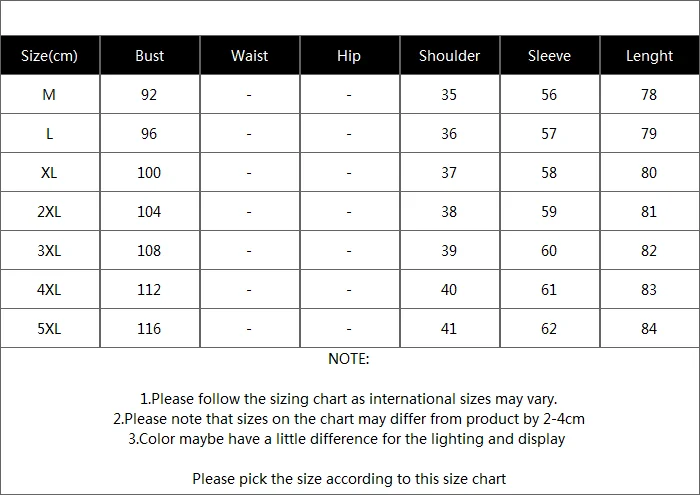 | Size(cm) | Bust | Waist | Hip | Shoulder | Sleeve | Lenght |
|---|---|---|---|---|---|---|
| M | 92 | - | - | 35 | 56 | 78 |
| L | 96 | - | - | 36 | 57 | 79 |
| XL | 100 | - | - | 37 | 58 | 80 |
| 2XL | 104 | - | - | 38 | 59 | 81 |
| 3XL | 108 | - | - | 39 | 60 | 82 |
| 4XL | 112 | - | - | 40 | 61 | 83 |
| 5XL | 116 | - | - | 41 | 62 | 84 |

NOTE:

1.Please follow the sizing chart as international sizes may vary.
2.Please note that sizes on the chart may differ from product by 2-4cm
3.Color maybe have a little difference for the lighting and display

Please pick the size according to this size chart